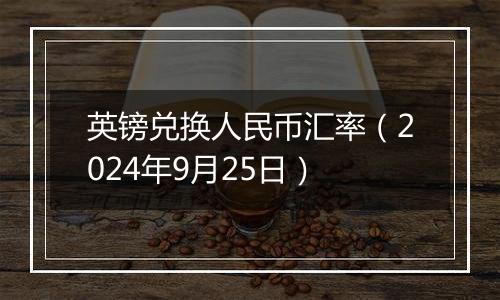 英镑兑换人民币汇率（2024年9月25日）